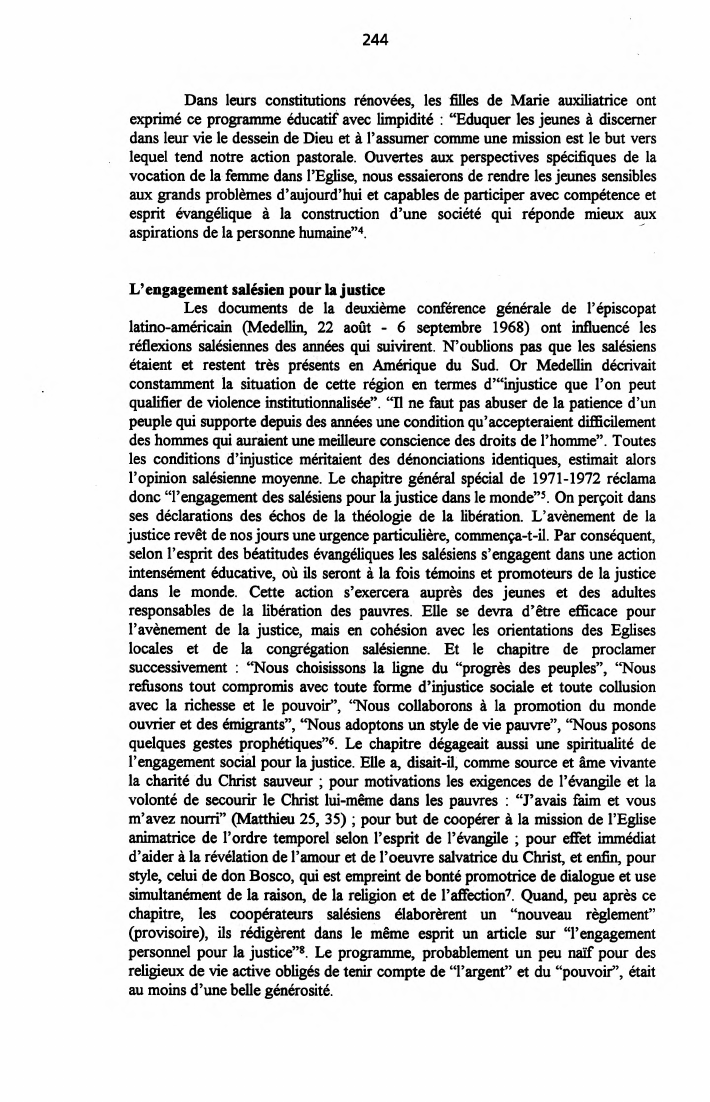 244

Dans leurs constitutions rénovées, les filles de Marie auxiliatrice ont exprimé ce programme éducatif avec limpidité : "Eduquer les jeunes à discerner dans leur vie le dessein de Dieu et à l'assumer comme une mission est le but vers lequel tend notre action pastorale. Ouvertes aux perspectives spécifiques de la vocation de la femme dans l'Eglise, nous essaierons de rendre les jeunes sensibles aux grands problèmes d'aujourd'hui et capables de participer avec compétence et esprit évangélique à la construction d'une société qui réponde mieux aux aspirations de la personne humaine"$^4$.

L'engagement salésien pour la justice

Les documents de la deuxième conférence générale de l'épiscopat latino-américain (Medellin, 22 août - 6 septembre 1968) ont influencé les réflexions salésiennes des années qui suivirent. N'oublions pas que les salésiens étaient et restent très présents en Amérique du Sud. Or Medellin décrivait constamment la situation de cette région en termes d'"injustice que l'on peut qualifier de violence institutionnalisée". "Il ne faut pas abuser de la patience d'un peuple qui supporte depuis des années une condition qu'accepteraient difficilement des hommes qui auraient une meilleure conscience des droits de l'homme". Toutes les conditions d'injustice méritaient des dénonciations identiques, estimait alors l'opinion salésienne moyenne. Le chapitre général spécial de 1971-1972 réclama donc "l'engagement des salésiens pour la justice dans le monde"$^5$. On perçoit dans ses déclarations des échos de la théologie de la libération. L'avènement de la justice revêt de nos jours une urgence particulière, commença-t-il. Par conséquent, selon l'esprit des béatitudes évangéliques les salésiens s'engagent dans une action intensément éducative, où ils seront à la fois témoins et promoteurs de la justice dans le monde. Cette action s'exercera auprès des jeunes et des adultes responsables de la libération des pauvres. Elle se devra d'être efficace pour l'avènement de la justice, mais en cohésion avec les orientations des Eglises locales et de la congrégation salésienne. Et le chapitre de proclamer successivement : "Nous choisissons la ligne du "progrès des peuples", "Nous refusons tout compromis avec toute forme d'injustice sociale et toute collusion avec la richesse et le pouvoir", "Nous collaborons à la promotion du monde ouvrier et des émigrants", "Nous adoptons un style de vie pauvre", "Nous posons quelques gestes prophétiques"$^6$. Le chapitre dégageait aussi une spiritualité de l'engagement social pour la justice. Elle a, disait-il, comme source et âme vivante la charité du Christ sauveur ; pour motivations les exigences de l'évangile et la volonté de secourir le Christ lui-même dans les pauvres : "J'avais faim et vous m'avez nourri" (Matthieu 25, 35) ; pour but de coopérer à la mission de l'Eglise animatrice de l'ordre temporel selon l'esprit de l'évangile ; pour effet immédiat d'aider à la révélation de l'amour et de l'oeuvre salvatrice du Christ, et enfin, pour style, celui de don Bosco, qui est empreint de bonté promotrice de dialogue et use simultanément de la raison, de la religion et de l'affection$^7$. Quand, peu après ce chapitre, les coopérateurs salésiens élaborèrent un "nouveau règlement" (provisoire), ils rédigèrent dans le même esprit un article sur "l'engagement personnel pour la justice"$^8$. Le programme, probablement un peu naïf pour des religieux de vie active obligés de tenir compte de "l'argent" et du "pouvoir", était au moins d'une belle générosité.